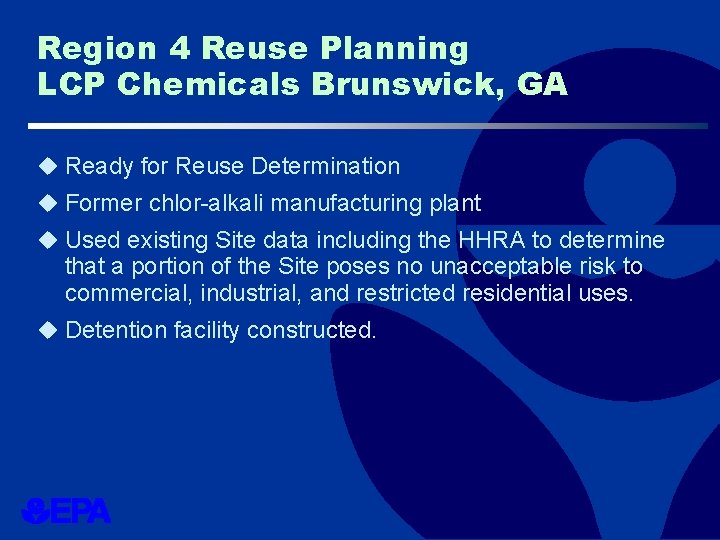 Region 4 Reuse Planning
LCP Chemicals Brunswick, GA

◆ Ready for Reuse Determination

◆ Former chlor-alkali manufacturing plant

◆ Used existing Site data including the HHRA to determine that a portion of the Site poses no unacceptable risk to commercial, industrial, and restricted residential uses.

◆ Detention facility constructed.

EPA